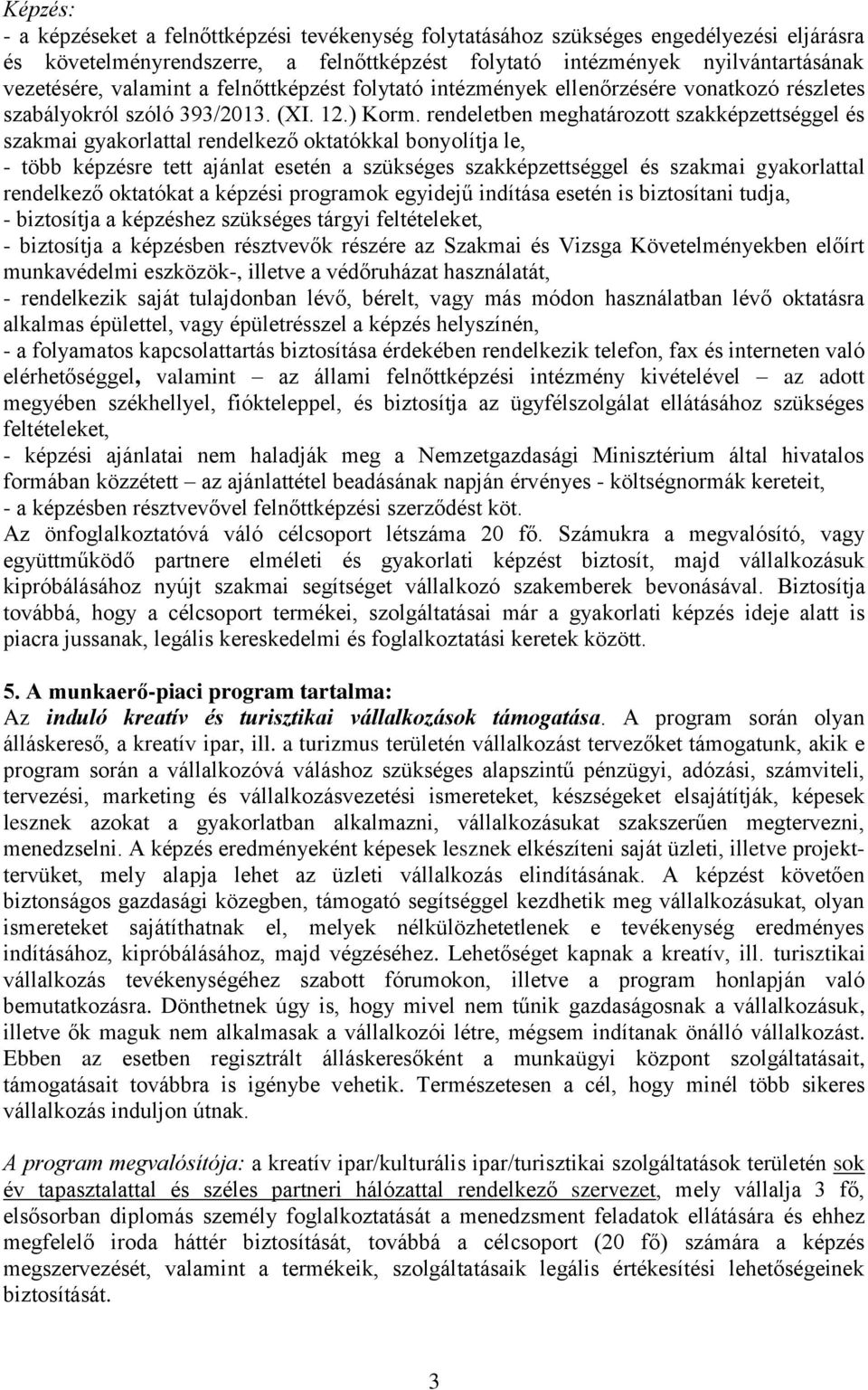 Képzés:
- a képzéseket a felnőttképzési tevékenység folytatásához szükséges engedélyezési eljárásra és követelményrendszerre, a felnőttképzést folytató intézmények nyilvántartásának vezetésére, valamint a felnőttképzést folytató intézmények ellenőrzésére vonatkozó részletes szabályokról szóló 393/2013. (XI. 12.) Korm. rendeletben meghatározott szakképzettséggel és szakmai gyakorlattal rendelkező oktatókkal bonyolítja le,
- több képzésre tett ajánlat esetén a szükséges szakképzettséggel és szakmai gyakorlattal rendelkező oktatókat a képzési programok egyidejű indítása esetén is biztosítani tudja,
- biztosítja a képzéshez szükséges tárgyi feltételeket,
- biztosítja a képzésben résztvevők részére az Szakmai és Vizsga Követelményekben előírt munkavédelmi eszközök-, illetve a védőruházat használatát,
- rendelkezik saját tulajdonban lévő, bérelt, vagy más módon használatban lévő oktatásra alkalmas épülettel, vagy épületrésszel a képzés helyszínén,
- a folyamatos kapcsolattartás biztosítása érdekében rendelkezik telefon, fax és interneten való elérhetőséggel, valamint – az állami felnőttképzési intézmény kivételével – az adott megyében székhellyel, fiókteleppel, és biztosítja az ügyfélszolgálat ellátásához szükséges feltételeket,
- képzési ajánlatai nem haladják meg a Nemzetgazdasági Minisztérium által hivatalos formában közzétett – az ajánlattétel beadásának napján érvényes - költségnormák kereteit,
- a képzésben résztvevővel felnőttképzési szerződést köt.
Az önfoglalkoztatóvá váló célcsoport létszáma 20 fő. Számukra a megvalósító, vagy együttműködő partnere elméleti és gyakorlati képzést biztosít, majd vállalkozásuk kipróbálásához nyújt szakmai segítséget vállalkozó szakemberek bevonásával. Biztosítja továbbá, hogy a célcsoport termékei, szolgáltatásai már a gyakorlati képzés ideje alatt is piacra jussanak, legális kereskedelmi és foglalkoztatási keretek között.

5. A munkaerő-piaci program tartalma:
Az induló kreatív és turisztikai vállalkozások támogatása. A program során olyan álláskereső, a kreatív ipar, ill. a turizmus területén vállalkozást tervezőket támogatunk, akik e program során a vállalkozóvá váláshoz szükséges alapszintű pénzügyi, adózási, számviteli, tervezési, marketing és vállalkozásvezetési ismereteket, készségeket elsajátítják, képesek lesznek azokat a gyakorlatban alkalmazni, vállalkozásukat szakszerűen megtervezni, menedzselni. A képzés eredményeként képesek lesznek elkészíteni saját üzleti, illetve projekttervüket, mely alapja lehet az üzleti vállalkozás elindításának. A képzést követően biztonságos gazdasági közegben, támogató segítséggel kezdhetik meg vállalkozásukat, olyan ismereteket sajátíthatnak el, melyek nélkülözhetetlenek e tevékenység eredményes indításához, kipróbálásához, majd végzéséhez. Lehetőséget kapnak a kreatív, ill. turisztikai vállalkozás tevékenységéhez szabott fórumokon, illetve a program honlapján való bemutatkozásra. Dönthetnek úgy is, hogy mivel nem tűnik gazdaságosnak a vállalkozásuk, illetve ők maguk nem alkalmasak a vállalkozói létre, mégsem indítanak önálló vállalkozást. Ebben az esetben regisztrált álláskeresőként a munkaügyi központ szolgáltatásait, támogatásait továbbra is igénybe vehetik. Természetesen a cél, hogy minél több sikeres vállalkozás induljon útnak.

A program megvalósítója: a kreatív ipar/kulturális ipar/turisztikai szolgáltatások területén sok év tapasztalattal és széles partneri hálózattal rendelkező szervezet, mely vállalja 3 fő, elsősorban diplomás személy foglalkoztatását a menedzsment feladatok ellátására és ehhez megfelelő iroda háttér biztosítását, továbbá a célcsoport (20 fő) számára a képzés megszervezését, valamint a termékeik, szolgáltatásaik legális értékesítési lehetőségeinek biztosítását.

3